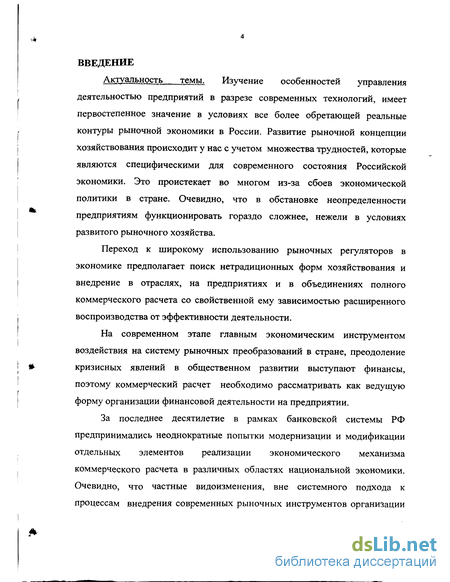 4

ВВЕДЕНИЕ

Актуальность темы. Изучение особенностей управления деятельностью предприятий в разрезе современных технологий, имеет первостепенное значение в условиях все более обретающей реальные контуры рыночной экономики в России. Развитие рыночной концепции хозяйствования происходит у нас с учетом множества трудностей, которые являются специфическими для современного состояния Российской экономики. Это проистекает во многом из-за сбоев экономической политики в стране. Очевидно, что в обстановке неопределенности предприятиям функционировать гораздо сложнее, нежели в условиях развитого рыночного хозяйства.

Переход к широкому использованию рыночных регуляторов в экономике предполагает поиск нетрадиционных форм хозяйствования и внедрение в отраслях, на предприятиях и в объединениях полного коммерческого расчета со свойственной ему зависимостью расширенного воспроизводства от эффективности деятельности.

На современном этапе главным экономическим инструментом воздействия на систему рыночных преобразований в стране, преодоление кризисных явлений в общественном развитии выступают финансы, поэтому коммерческий расчет необходимо рассматривать как ведущую форму организации финансовой деятельности на предприятии.

За последнее десятилетие в рамках банковской системы РФ предпринимались неоднократные попытки модернизации и модификации отдельных элементов реализации экономического механизма коммерческого расчета в различных областях национальной экономики. Очевидно, что частные видоизменения, вне системного подхода к процессам внедрения современных рыночных инструментов организации

dsLib.net
библиотека диссертаций